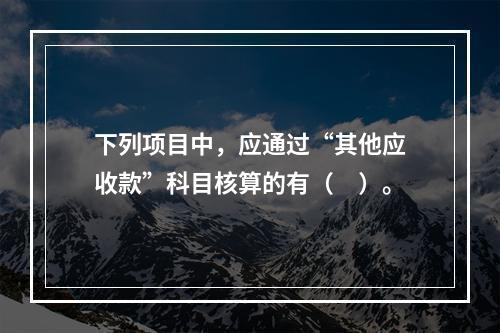 下列项目中，应通过“其他应收款”科目核算的有（　）。